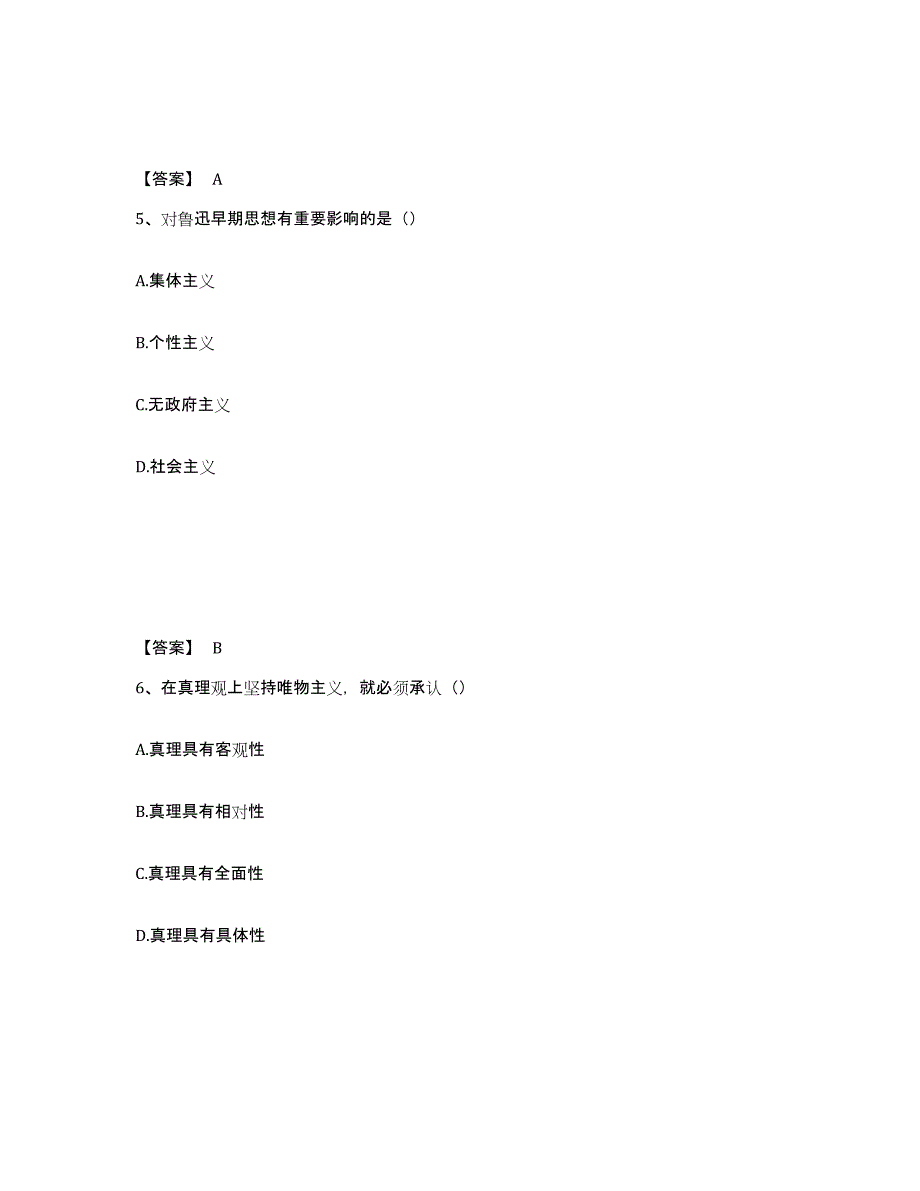 【答案】 A

5、对鲁迅早期思想有重要影响的是（）

A.集体主义

B.个性主义

C.无政府主义

D.社会主义

【答案】 B

6、在真理观上坚持唯物主义，就必须承认（）

A.真理具有客观性

B.真理具有相对性

C.真理具有全面性

D.真理具有具体性